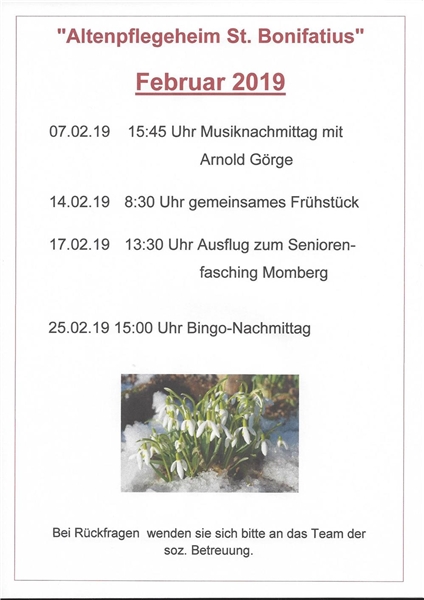 "Altenpflegeheim St. Bonifatius"

Februar 2019

07.02.19 15:45 Uhr Musiknachmittag mit Arnold Görge

14.02.19 8:30 Uhr gemeinsames Frühstück

17.02.19 13:30 Uhr Ausflug zum Seniorenfasching Momberg

25.02.19 15:00 Uhr Bingo-Nachmittag

Bei Rückfragen wenden sie sich bitte an das Team der soz. Betreuung.